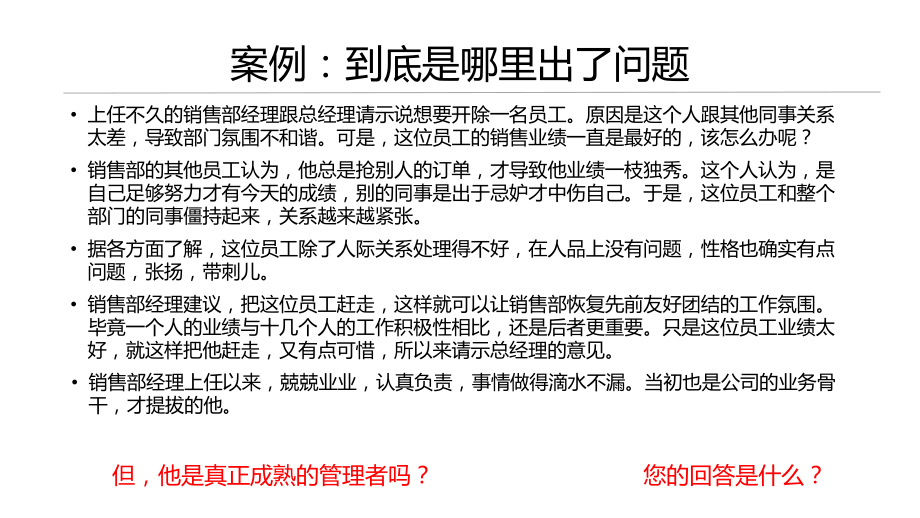 案例：到底是哪里出了问题

• 上任不久的销售部经理跟总经理请示说想要开除一名员工。原因是这个人跟其他同事关系太差，导致部门氛围不和谐。可是，这位员工的销售业绩一直是最好的，该怎么办呢？

• 销售部的其他员工认为，他总是抢别人的订单，才导致他业绩一枝独秀。这个人认为，是自己足够努力才有今天的成绩，别的同事是出于忌妒才中伤自己。于是，这位员工和整个部门的同事僵持起来，关系越来越紧张。

• 据各方面了解，这位员工除了人际关系处理得不好，在人品上没有问题，性格也确实有点问题，张扬，带刺儿。

• 销售部经理建议，把这位员工赶走，这样就可以让销售部恢复先前友好团结的工作氛围。毕竟一个人的业绩与十几个人的工作积极性相比，还是后者更重要。只是这位员工业绩太好，就这样把他赶走，又有点可惜，所以来请示总经理的意见。

• 销售部经理上任以来，兢兢业业，认真负责，事情做得滴水不漏。当初也是公司的业务骨干，才提拔的他。

但，他是真正成熟的管理者吗？

您的回答是什么？